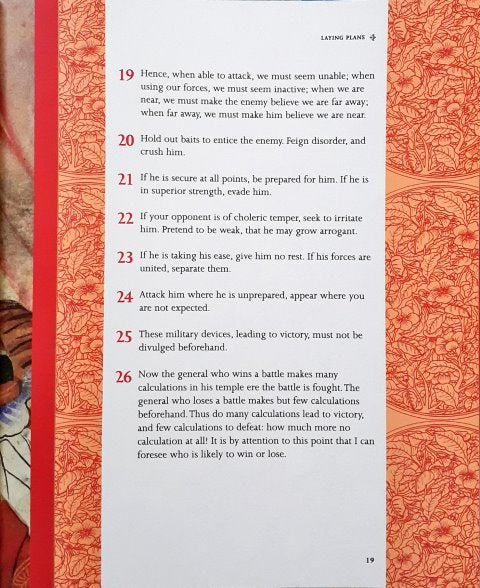 LAYING PLANS

19 Hence, when able to attack, we must seem unable; when using our forces, we must seem inactive; when we are near, we must make the enemy believe we are far away; when far away, we must make him believe we are near.

20 Hold out baits to entice the enemy. Feign disorder, and crush him.

21 If he is secure at all points, be prepared for him. If he is in superior strength, evade him.

22 If your opponent is of choleric temper, seek to irritate him. Pretend to be weak, that he may grow arrogant.

23 If he is taking his ease, give him no rest. If his forces are united, separate them.

24 Attack him where he is unprepared, appear where you are not expected.

25 These military devices, leading to victory, must not be divulged beforehand.

26 Now the general who wins a battle makes many calculations in his temple ere the battle is fought. The general who loses a battle makes but few calculations beforehand. Thus do many calculations lead to victory, and few calculations to defeat: how much more no calculation at all! It is by attention to this point that I can foresee who is likely to win or lose.

19